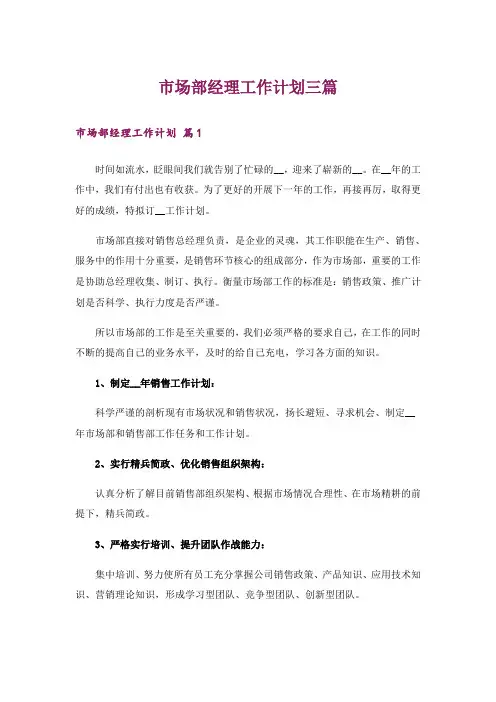 市场部经理工作计划三篇

市场部经理工作计划 篇1

时间如流水，眨眼间我们就告别了忙碌的__，迎来了崭新的__。在__年的工作中，我们有付出也有收获。为了更好的开展下一年的工作，再接再厉，取得更好的成绩，特拟订__工作计划。

市场部直接对销售总经理负责，是企业的灵魂，其工作职能在生产、销售、服务中的作用十分重要，是销售环节核心的组成部分，作为市场部，重要的工作是协助总经理收集、制订、执行。衡量市场部工作的标准是：销售政策、推广计划是否科学、执行力度是否严谨。

所以市场部的工作是至关重要的，我们必须严格的要求自己，在工作的同时不断的提高自己的业务水平，及时的给自己充电，学习各方面的知识。

1、制定__年销售工作计划：

科学严谨的剖析现有市场状况和销售状况，扬长避短、寻求机会、制定__年市场部和销售部工作任务和工作计划。

2、实行精兵简政、优化销售组织架构：

认真分析了解目前销售部组织架构、根据市场情况合理性、在市场精耕的前提下，精兵简政。

3、严格实行培训、提升团队作战能力：

集中培训、努力使所有员工充分掌握公司销售政策、产品知识、应用技术知识、营销理论知识，形成学习型团队、竞争型团队、创新型团队。